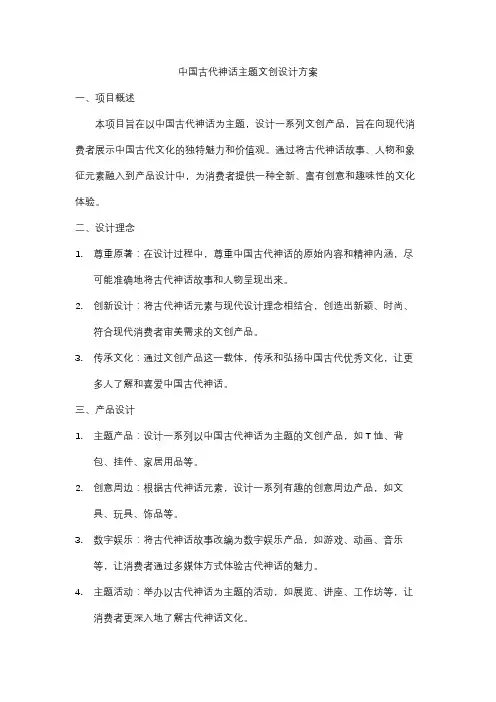 中国古代神话主题文创设计方案

一、项目概述

本项目旨在以中国古代神话为主题，设计一系列文创产品，旨在向现代消费者展示中国古代文化的独特魅力和价值观。通过将古代神话故事、人物和象征元素融入到产品设计中，为消费者提供一种全新、富有创意和趣味性的文化体验。

二、设计理念

1. 尊重原著：在设计过程中，尊重中国古代神话的原始内容和精神内涵，尽可能准确地将古代神话故事和人物呈现出来。

2. 创新设计：将古代神话元素与现代设计理念相结合，创造出新颖、时尚、符合现代消费者审美需求的文创产品。

3. 传承文化：通过文创产品这一载体，传承和弘扬中国古代优秀文化，让更多人了解和喜爱中国古代神话。

三、产品设计

1. 主题产品：设计一系列以中国古代神话为主题的文创产品，如T恤、背包、挂件、家居用品等。

2. 创意周边：根据古代神话元素，设计一系列有趣的创意周边产品，如文具、玩具、饰品等。

3. 数字娱乐：将古代神话故事改编为数字娱乐产品，如游戏、动画、音乐等，让消费者通过多媒体方式体验古代神话的魅力。

4. 主题活动：举办以古代神话为主题的活动，如展览、讲座、工作坊等，让消费者更深入地了解古代神话文化。